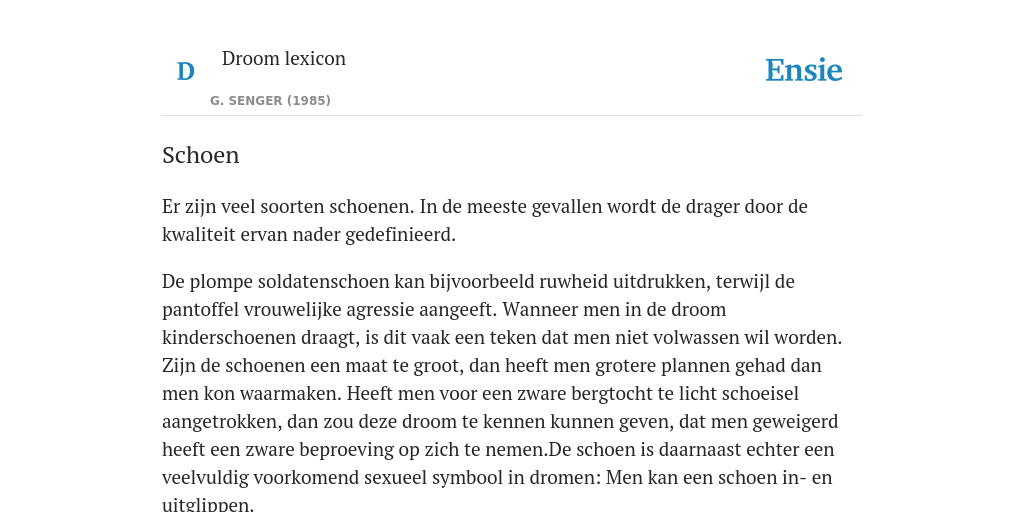 D

Droom lexicon

G. SENGER (1985)

Ensie

Schoen

Er zijn veel soorten schoenen. In de meeste gevallen wordt de drager door de kwaliteit ervan nader gedefinieerd.

De plompe soldatenschoen kan bijvoorbeeld ruwheid uitdrukken, terwijl de pantoffel vrouwelijke agressie aangeeft. Wanneer men in de droom kinderschoenen draagt, is dit vaak een teken dat men niet volwassen wil worden. Zijn de schoenen een maat te groot, dan heeft men grotere plannen gehad dan men kon waarmaken. Heeft men voor een zware bergtocht te licht schoeisel aangetrokken, dan zou deze droom te kennen kunnen geven, dat men geweigerd heeft een zware beproeving op zich te nemen.De schoen is daarnaast echter een veelvuldig voorkomend sexueel symbool in dromen: Men kan een schoen in- en uitglippen.